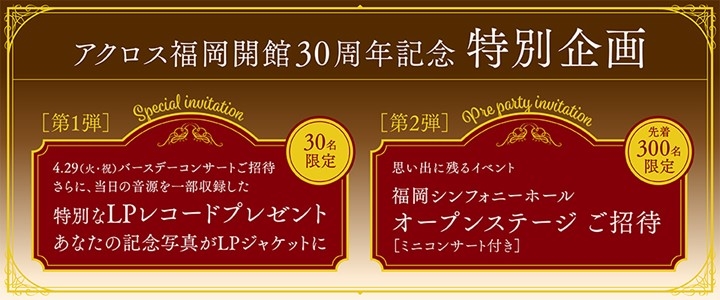 アクロス福岡開館30周年記念 特別企画

［第1弾］
Special invitation
30名限定
4.29(火・祝)バースデーコンサートご招待
さらに、当日の音源を一部収録した
特別なLPレコードプレゼント
あなたの記念写真がLPジャケットに

［第2弾］
Pre party invitation
先着300名限定
思い出に残るイベント
福岡シンフォニーホール
オープンステージ ご招待
［ミニコンサート付き］